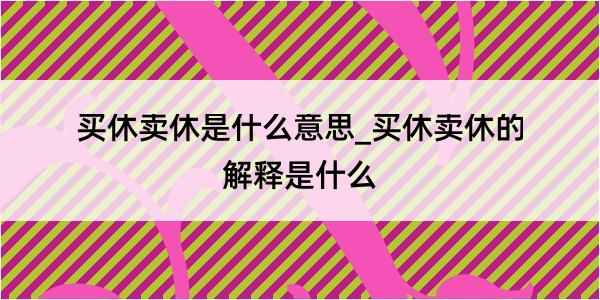 买休卖休是什么意思_买休卖休的解释是什么